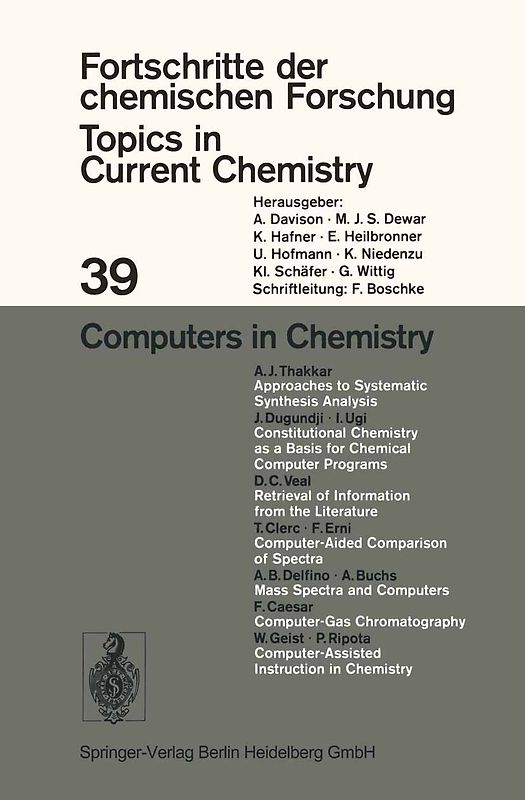 Fortschritte der chemischen Forschung
Topics in Current Chemistry

Herausgeber:
A. Davison · M. J. S. Dewar
K. Hafner · E. Heilbronner
U. Hofmann · K. Niedenzu
Kl. Schäfer · G. Wittig
Schriftleitung: F. Boschke

39

Computers in Chemistry

A. J. Thakkar
Approaches to Systematic Synthesis Analysis
J. Dugundji · I. Ugi
Constitutional Chemistry as a Basis for Chemical Computer Programs
D. C. Veal
Retrieval of Information from the Literature
T. Clerc · F. Erni
Computer-Aided Comparison of Spectra
A. B. Delfino · A. Buchs
Mass Spectra and Computers
F. Caesar
Computer-Gas Chromatography
W. Geist · P. Ripota
Computer-Assisted Instruction in Chemistry

Springer-Verlag Berlin Heidelberg GmbH